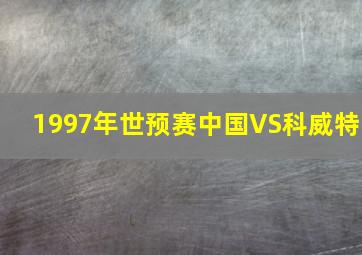 1997年世预赛中国VS科威特